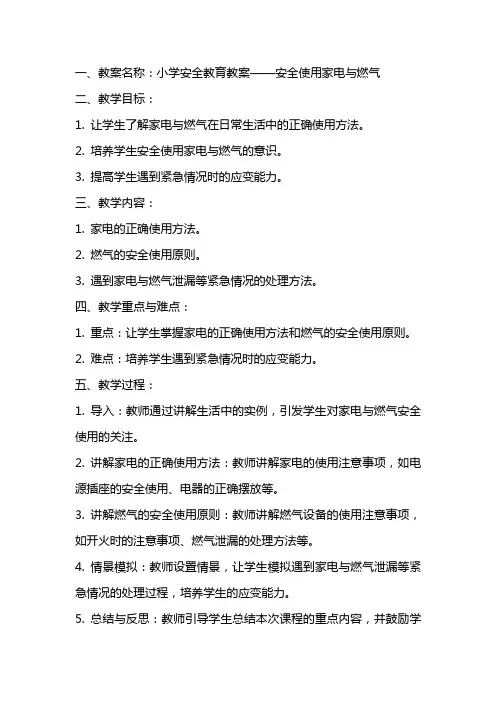 一、教案名称：小学安全教育教案——安全使用家电与燃气

二、教学目标：

1. 让学生了解家电与燃气在日常生活中的正确使用方法。

2. 培养学生安全使用家电与燃气的意识。

3. 提高学生遇到紧急情况时的应变能力。

三、教学内容：

1. 家电的正确使用方法。

2. 燃气的安全使用原则。

3. 遇到家电与燃气泄漏等紧急情况的处理方法。

四、教学重点与难点：

1. 重点：让学生掌握家电的正确使用方法和燃气的安全使用原则。

2. 难点：培养学生遇到紧急情况时的应变能力。

五、教学过程：

1. 导入：教师通过讲解生活中的实例，引发学生对家电与燃气安全使用的关注。

2. 讲解家电的正确使用方法：教师讲解家电的使用注意事项，如电源插座的安全使用、电器的正确摆放等。

3. 讲解燃气的安全使用原则：教师讲解燃气设备的使用注意事项，如开火时的注意事项、燃气泄漏的处理方法等。

4. 情景模拟：教师设置情景，让学生模拟遇到家电与燃气泄漏等紧急情况的处理过程，培养学生的应变能力。

5. 总结与反思：教师引导学生总结本次课程的重点内容，并鼓励学